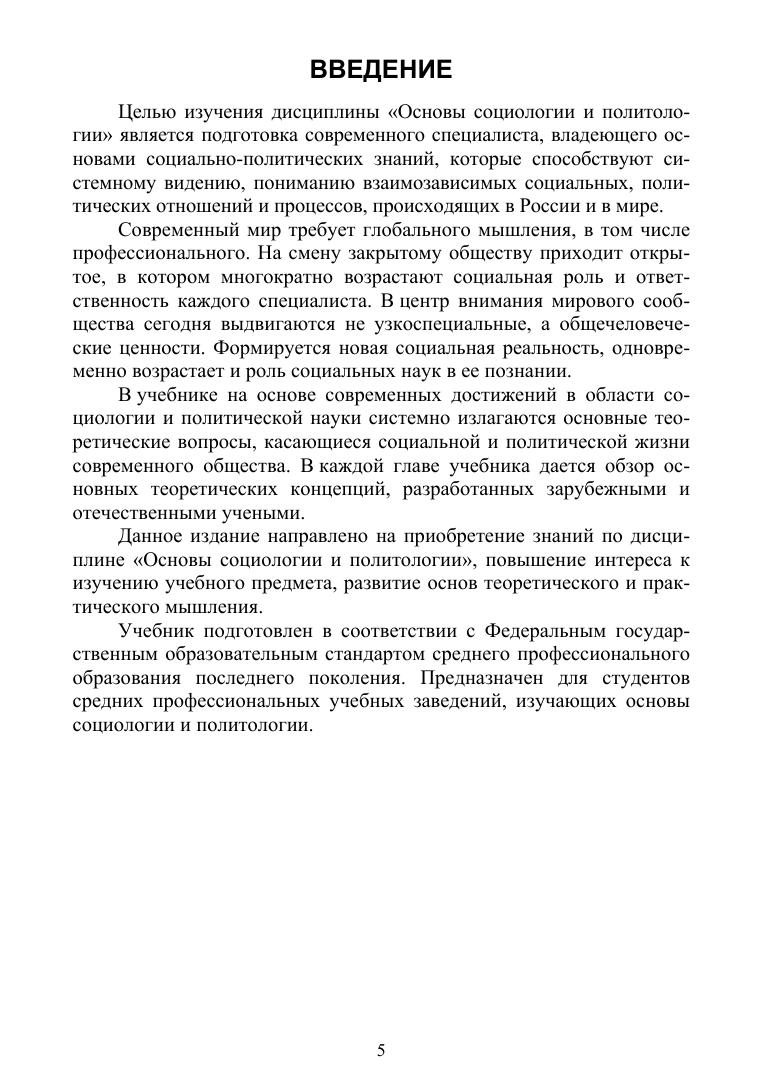 ВВЕДЕНИЕ

Целью изучения дисциплины «Основы социологии и политологии» является подготовка современного специалиста, владеющего основами социально-политических знаний, которые способствуют системному видению, пониманию взаимозависимых социальных, политических отношений и процессов, происходящих в России и в мире.

Современный мир требует глобального мышления, в том числе профессионального. На смену закрытому обществу приходит открытое, в котором многократно возрастают социальная роль и ответственность каждого специалиста. В центр внимания мирового сообщества сегодня выдвигаются не узкоспециальные, а общечеловеческие ценности. Формируется новая социальная реальность, одновременно возрастает и роль социальных наук в ее познании.

В учебнике на основе современных достижений в области социологии и политической науки системно излагаются основные теоретические вопросы, касающиеся социальной и политической жизни современного общества. В каждой главе учебника дается обзор основных теоретических концепций, разработанных зарубежными и отечественными учеными.

Данное издание направлено на приобретение знаний по дисциплине «Основы социологии и политологии», повышение интереса к изучению учебного предмета, развитие основ теоретического и практического мышления.

Учебник подготовлен в соответствии с Федеральным государственным образовательным стандартом среднего профессионального образования последнего поколения. Предназначен для студентов средних профессиональных учебных заведений, изучающих основы социологии и политологии.

5